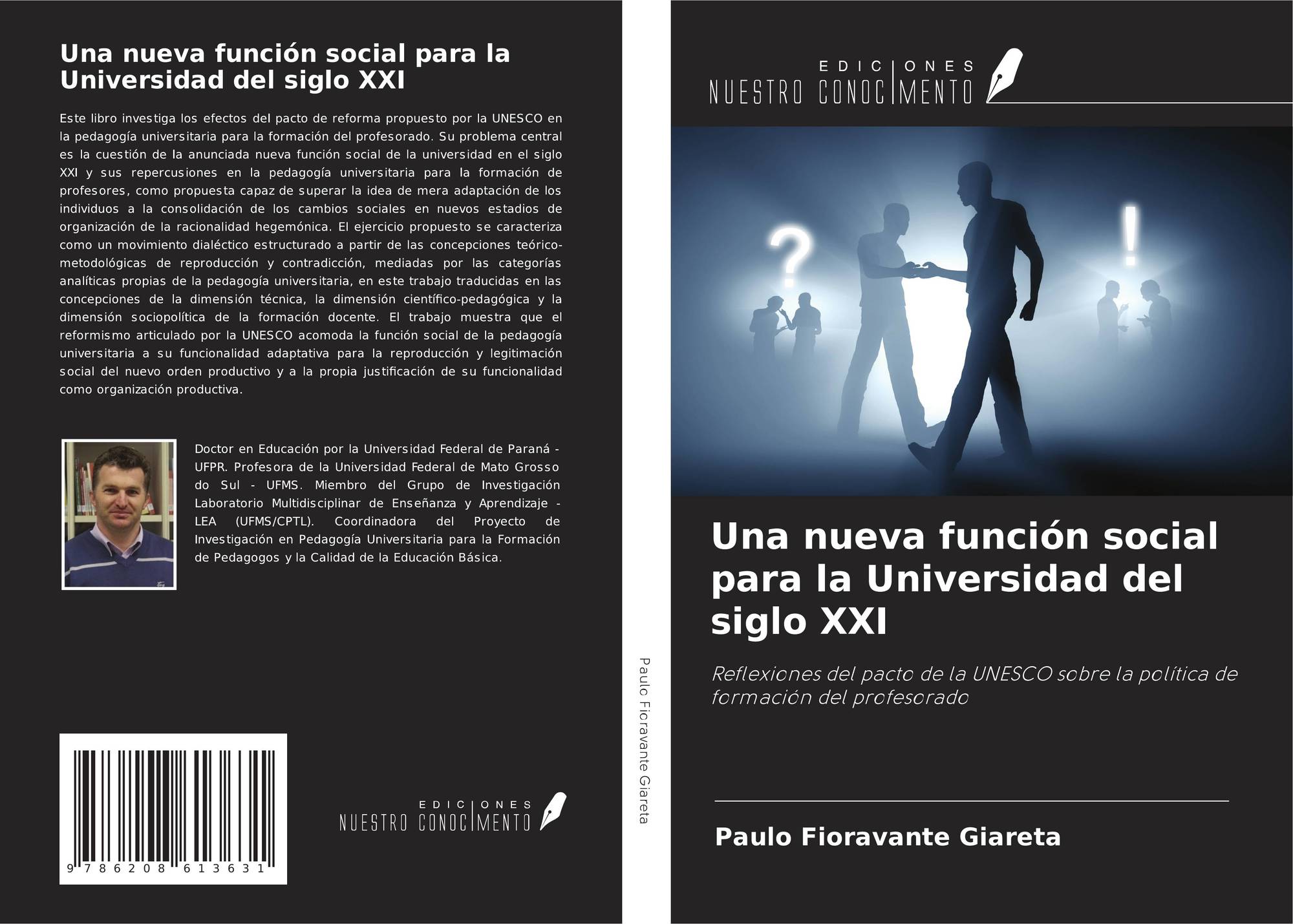 Una nueva función social para la Universidad del siglo XXI

Este libro investiga los efectos del pacto de reforma propuesto por la UNESCO en la pedagogía universitaria para la formación del profesorado. Su problema central es la cuestión de la anunciada nueva función social de la universidad en el siglo XXI y sus repercusiones en la pedagogía universitaria para la formación de profesores, como propuesta capaz de superar la idea de mera adaptación de los individuos a la consolidación de los cambios sociales en nuevos estadios de organización de la racionalidad hegemónica. El ejercicio propuesto se caracteriza como un movimiento dialéctico estructurado a partir de las concepciones teórico-metodológicas de reproducción y contradicción, mediadas por las categorías analíticas propias de la pedagogía universitaria, en este trabajo traducidas en las concepciones de la dimensión técnica, la dimensión científico-pedagógica y la dimensión sociopolítica de la formación docente. El trabajo muestra que el reformismo articulado por la UNESCO acomoda la función social de la pedagogía universitaria a su funcionalidad adaptativa para la reproducción y legitimación social del nuevo orden productivo y a la propia justificación de su funcionalidad como organización productiva.

Doctor en Educación por la Universidad Federal de Paraná - UFPR. Profesora de la Universidad Federal de Mato Grosso do Sul - UFMS. Miembro del Grupo de Investigación Laboratorio Multidisciplinar de Enseñanza y Aprendizaje - LEA (UFMS/CPTL). Coordinadora del Proyecto de Investigación en Pedagogía Universitaria para la Formación de Pedagogos y la Calidad de la Educación Básica.

9 786208 613631

EDICIONES
NUESTRO CONOCIMENTO

Paulo Fioravante Giareta

EDICIONES
NUESTRO CONOCIMENTO

Una nueva función social para la Universidad del siglo XXI

Reflexiones del pacto de la UNESCO sobre la política de formación del profesorado

Paulo Fioravante Giareta